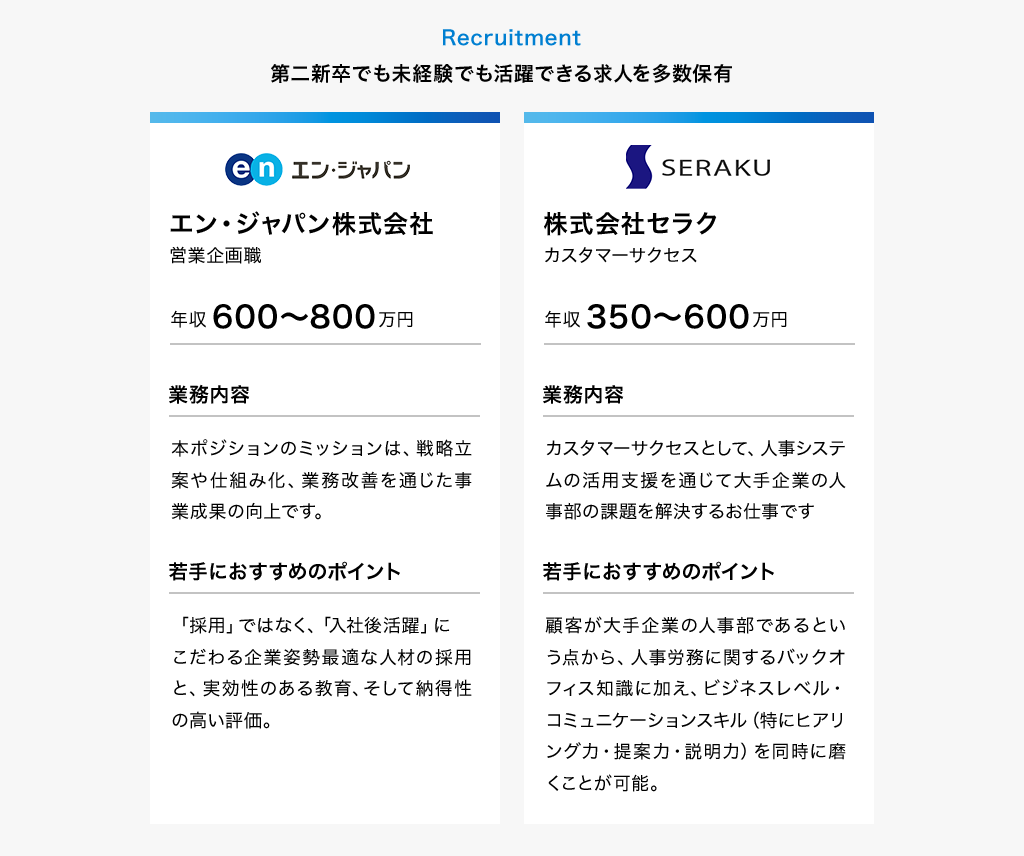 Recruitment
第二新卒でも未経験でも活躍できる求人を多数保有

en エン・ジャパン

エン・ジャパン株式会社
営業企画職

年収 600〜800万円

業務内容

本ポジションのミッションは、戦略立案や仕組み化、業務改善を通じた事業成果の向上です。

若手におすすめのポイント

「採用」ではなく、「入社後活躍」にこだわる企業姿勢最適な人材の採用と、実効性のある教育、そして納得性の高い評価。

SERAKU

株式会社セラク
カスタマーサクセス

年収 350〜600万円

業務内容

カスタマーサクセスとして、人事システムの活用支援を通じて大手企業の人事部の課題を解決するお仕事です

若手におすすめのポイント

顧客が大手企業の人事部であるという点から、人事労務に関するバックオフィス知識に加え、ビジネスレベル・コミュニケーションスキル（特にヒアリング力・提案力・説明力）を同時に磨くことが可能。